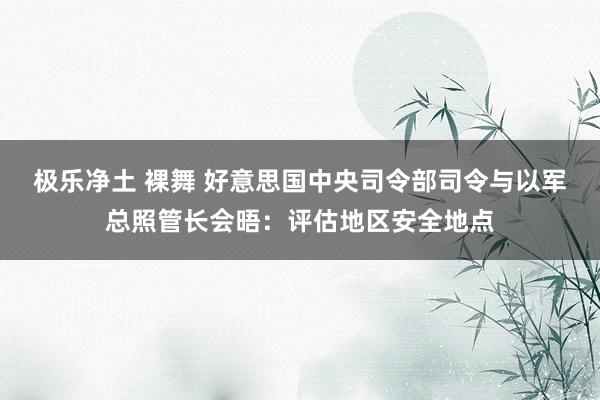 极乐净土 裸舞 好意思国中央司令部司令与以军总照管长会晤：评估地区安全地点